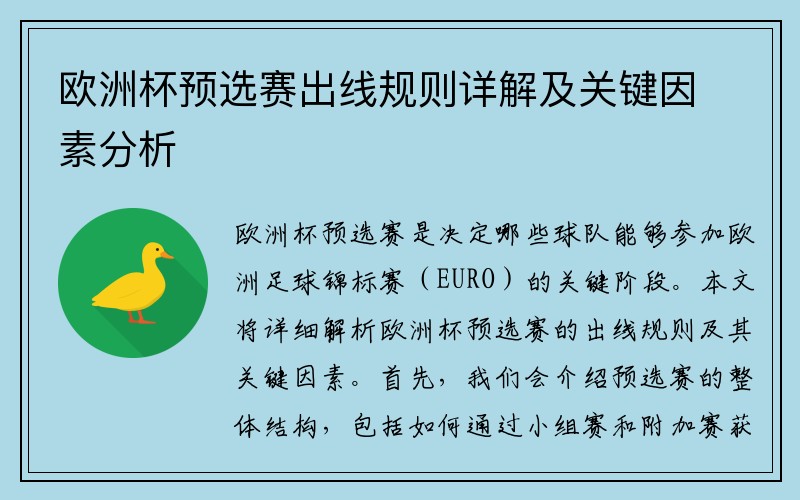 欧洲杯预选赛出线规则详解及关键因素分析

欧洲杯预选赛是决定哪些球队能够参加欧洲足球锦标赛（EURO）的关键阶段。本文将详细解析欧洲杯预选赛的出线规则及其关键因素。首先，我们会介绍预选赛的整体结构，包括如何通过小组赛和附加赛获